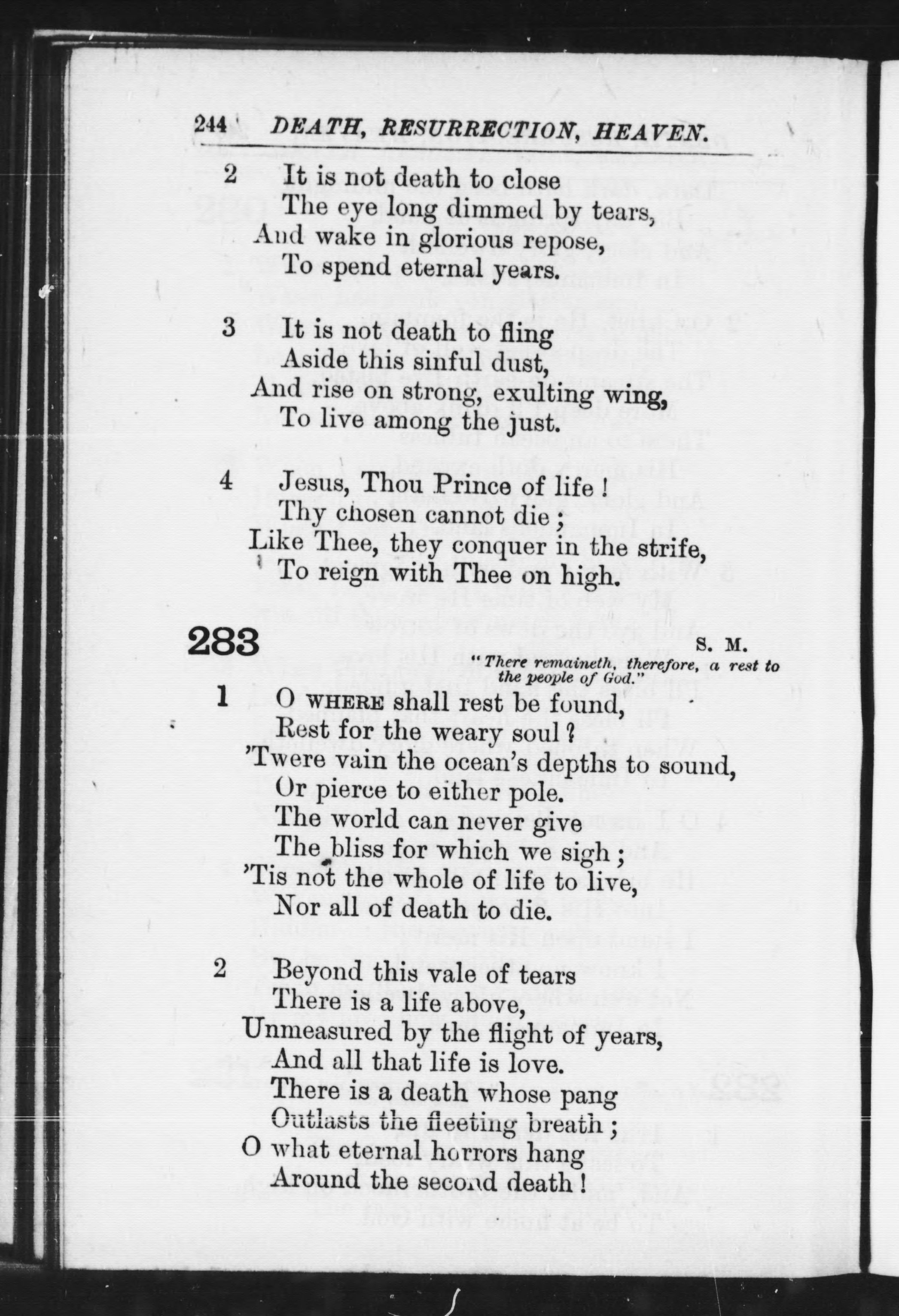 244 DEATH, RESURRECTION, HEAVEN.

2 It is not death to close
The eye long dimmed by tears,
And wake in glorious repose,
To spend eternal years.

3 It is not death to fling
Aside this sinful dust,
And rise on strong, exulting wing,
To live among the just.

4 Jesus, Thou Prince of life!
Thy chosen cannot die;
Like Thee, they conquer in the strife,
To reign with Thee on high.

283

S. M.

"There remaineth, therefore, a rest to the people of God."

1 O WHERE shall rest be found,
Rest for the weary soul?
'Twere vain the ocean's depths to sound,
Or pierce to either pole.
The world can never give
The bliss for which we sigh;
'Tis not the whole of life to live,
Nor all of death to die.

2 Beyond this vale of tears
There is a life above,
Unmeasured by the flight of years,
And all that life is love.
There is a death whose pang
Outlasts the fleeting breath;
O what eternal horrors hang
Around the second death!